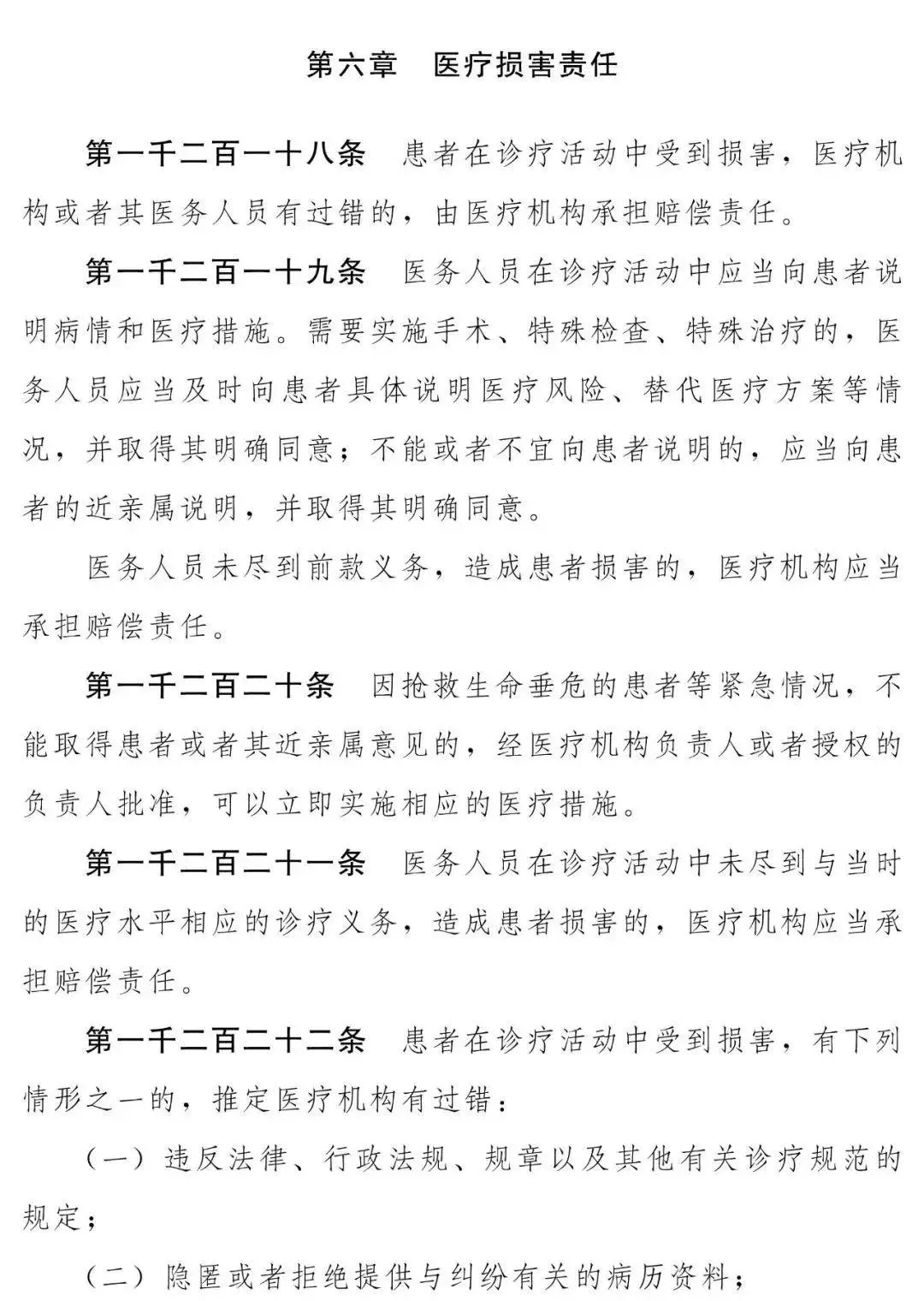 第六章　医疗损害责任

第一千二百一十八条　患者在诊疗活动中受到损害，医疗机构或者其医务人员有过错的，由医疗机构承担赔偿责任。

第一千二百一十九条　医务人员在诊疗活动中应当向患者说明病情和医疗措施。需要实施手术、特殊检查、特殊治疗的，医务人员应当及时向患者具体说明医疗风险、替代医疗方案等情况，并取得其明确同意；不能或者不宜向患者说明的，应当向患者的近亲属说明，并取得其明确同意。

医务人员未尽到前款义务，造成患者损害的，医疗机构应当承担赔偿责任。

第一千二百二十条　因抢救生命垂危的患者等紧急情况，不能取得患者或者其近亲属意见的，经医疗机构负责人或者授权的负责人批准，可以立即实施相应的医疗措施。

第一千二百二十一条　医务人员在诊疗活动中未尽到与当时的医疗水平相应的诊疗义务，造成患者损害的，医疗机构应当承担赔偿责任。

第一千二百二十二条　患者在诊疗活动中受到损害，有下列情形之一的，推定医疗机构有过错：

（一）违反法律、行政法规、规章以及其他有关诊疗规范的规定；

（二）隐匿或者拒绝提供与纠纷有关的病历资料；